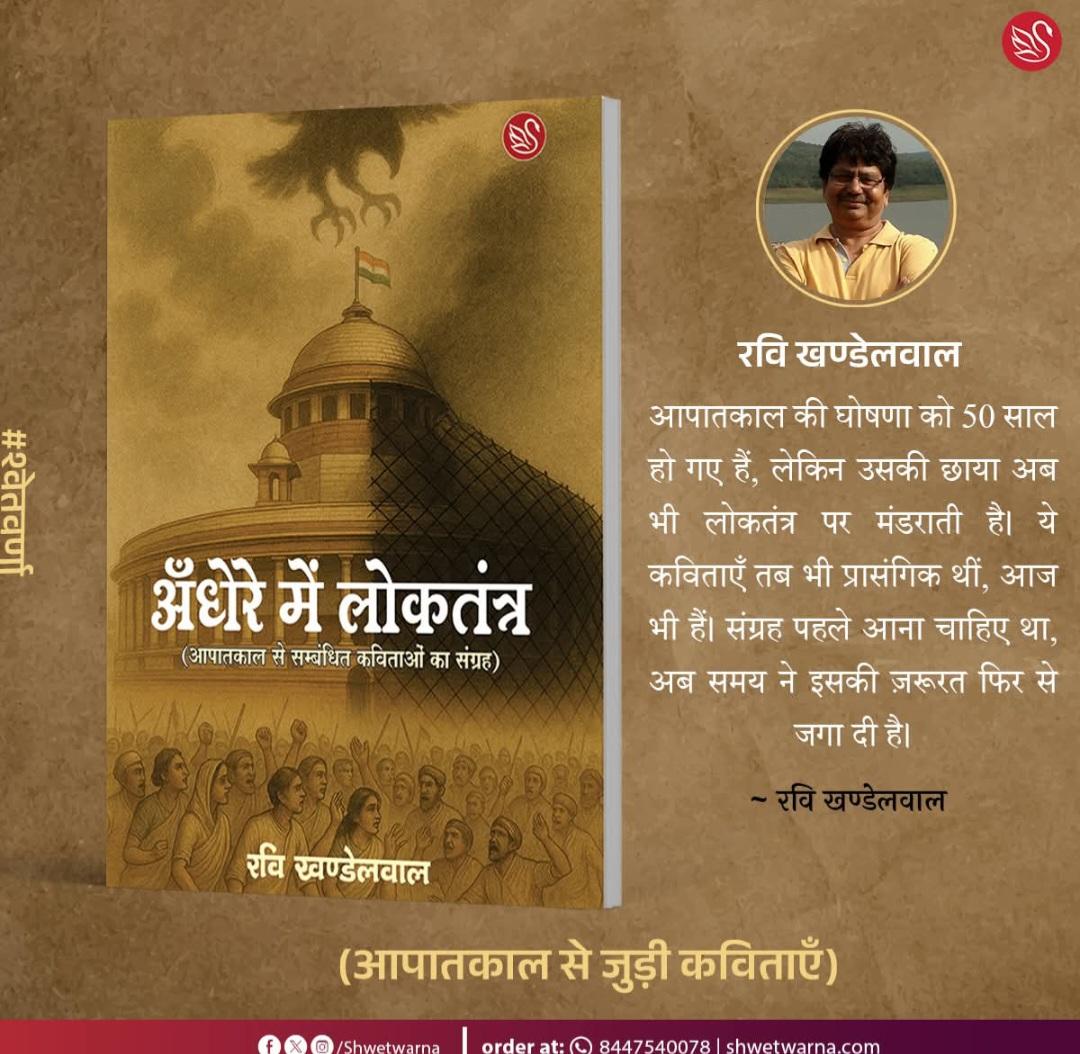 #श्वेतवर्णा

अँधेरे में लोकतंत्र
(आपातकाल से सम्बंधित कविताओं का संग्रह)
रवि खण्डेलवाल

रवि खण्डेलवाल
आपातकाल की घोषणा को 50 साल हो गए हैं, लेकिन उसकी छाया अब भी लोकतंत्र पर मंडराती है। ये कविताएँ तब भी प्रासंगिक थीं, आज भी हैं। संग्रह पहले आना चाहिए था, अब समय ने इसकी ज़रूरत फिर से जगा दी है।
~ रवि खण्डेलवाल

(आपातकाल से जुड़ी कविताएँ)

/Shwetwarna | order at: 8447540078 | shwetwarna.com